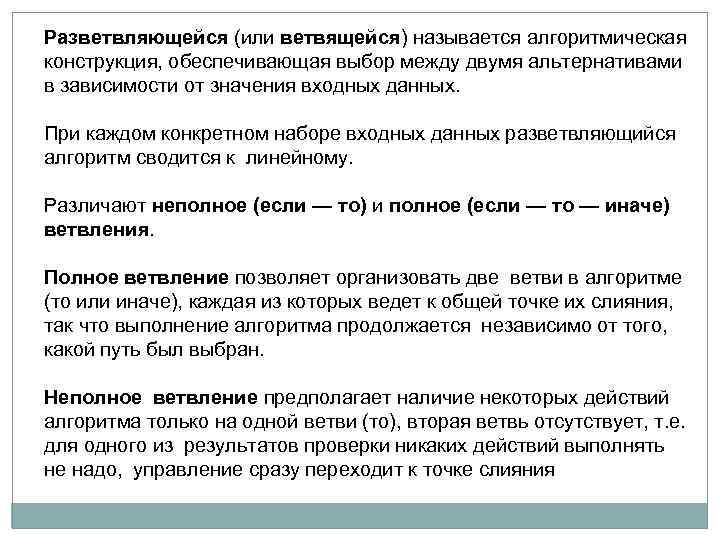 Разветвляющейся (или ветвящейся) называется алгоритмическая конструкция, обеспечивающая выбор между двумя альтернативами в зависимости от значения входных данных.

При каждом конкретном наборе входных данных разветвляющийся алгоритм сводится к линейному.

Различают неполное (если — то) и полное (если — то — иначе) ветвления.

Полное ветвление позволяет организовать две ветви в алгоритме (то или иначе), каждая из которых ведет к общей точке их слияния, так что выполнение алгоритма продолжается независимо от того, какой путь был выбран.

Неполное ветвление предполагает наличие некоторых действий алгоритма только на одной ветви (то), вторая ветвь отсутствует, т.е. для одного из результатов проверки никаких действий выполнять не надо, управление сразу переходит к точке слияния